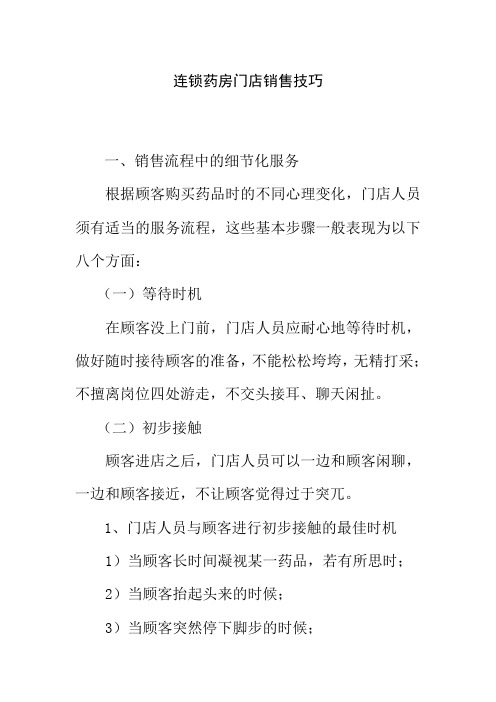 连锁药房门店销售技巧

一、销售流程中的细节化服务

根据顾客购买药品时的不同心理变化，门店人员须有适当的服务流程，这些基本步骤一般表现为以下八个方面：

（一）等待时机

在顾客没上门前，门店人员应耐心地等待时机，做好随时接待顾客的准备，不能松松垮垮，无精打采；不擅离岗位四处游走，不交头接耳、聊天闲扯。

（二）初步接触

顾客进店之后，门店人员可以一边和顾客闲聊，一边和顾客接近，不让顾客觉得过于突兀。

1、门店人员与顾客进行初步接触的最佳时机

1）当顾客长时间凝视某一药品，若有所思时；

2）当顾客抬起头来的时候；

3）当顾客突然停下脚步的时候；